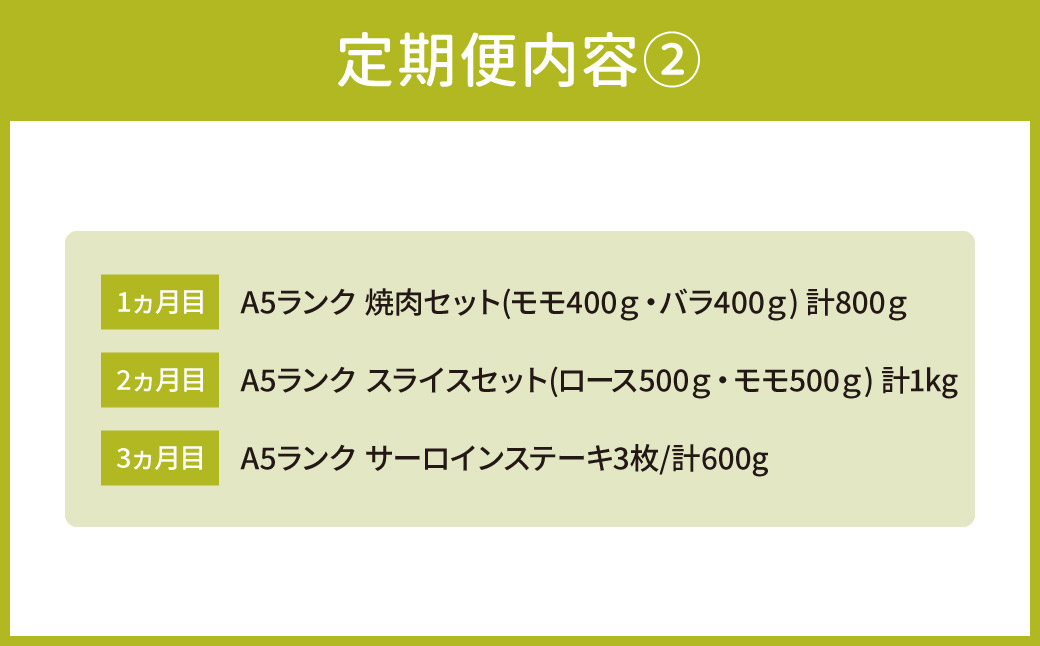 定期便内容②

1ヵ月目 A5ランク 焼肉セット(モモ400g・バラ400g) 計800g

2ヵ月目 A5ランク スライスセット(ロース500g・モモ500g) 計1kg

3ヵ月目 A5ランク サーロインステーキ3枚/計600g